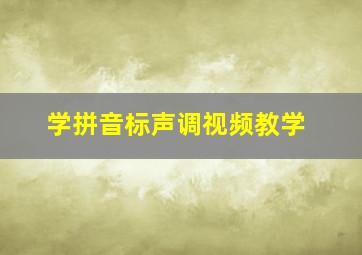 学拼音标声调视频教学